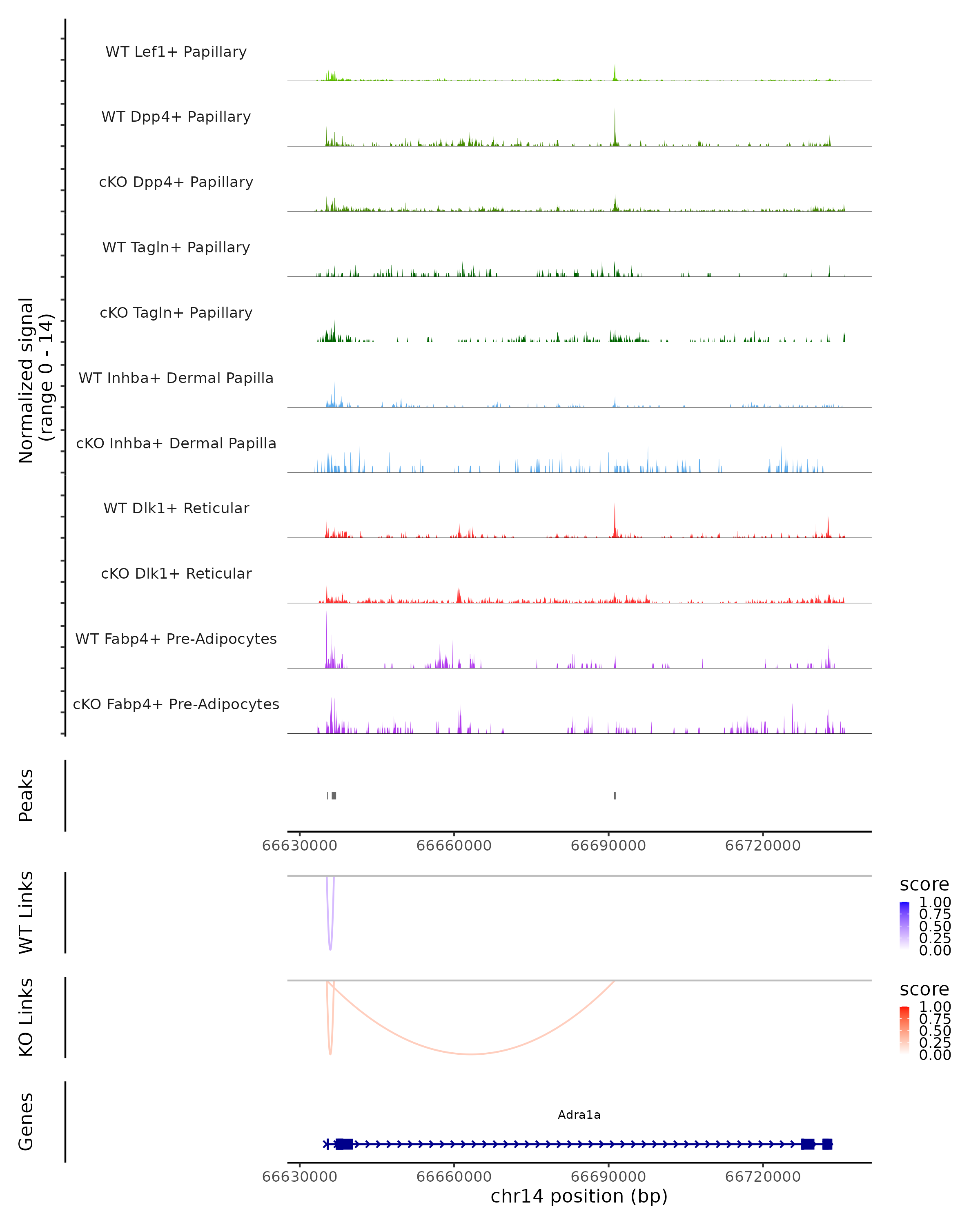 Normalized signal
(range 0 - 14)

WT Lef1+ Papillary
WT Dpp4+ Papillary
cKO Dpp4+ Papillary
WT Tagln+ Papillary
cKO Tagln+ Papillary
WT Inhba+ Dermal Papilla
cKO Inhba+ Dermal Papilla
WT Dlk1+ Reticular
cKO Dlk1+ Reticular
WT Fabp4+ Pre-Adipocytes
cKO Fabp4+ Pre-Adipocytes

Peaks

66630000 66660000 66690000 66720000

WT Links

score
1.00
0.75
0.50
0.25
0.00

KO Links

score
1.00
0.75
0.50
0.25
0.00

Genes

Adra1a

66630000 66660000 66690000 66720000
chr14 position (bp)